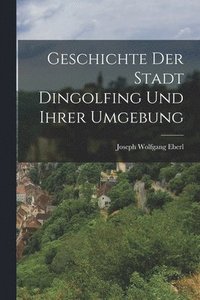 Geschichte Der Stadt Dingolfing Und Ihrer Umgebung

Joseph Wolfgang Eberl